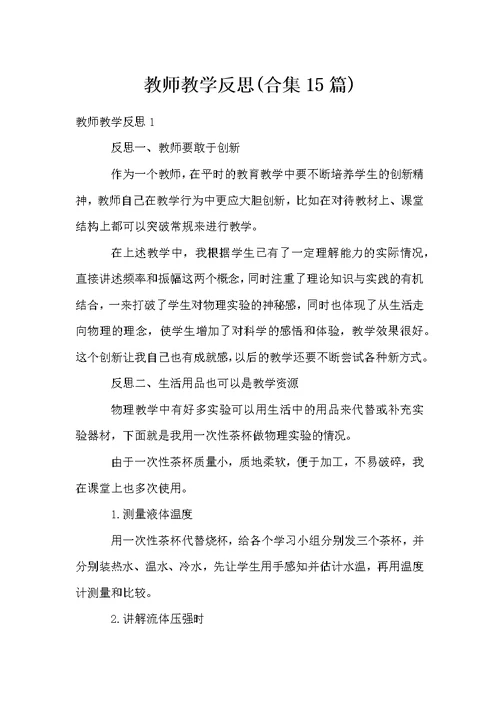 教师教学反思(合集15篇)

教师教学反思1

反思一、教师要敢于创新

作为一个教师，在平时的教育教学中要不断培养学生的创新精神，教师自己在教学行为中更应大胆创新，比如在对待教材上、课堂结构上都可以突破常规来进行教学。

在上述教学中，我根据学生已有了一定理解能力的实际情况，直接讲述频率和振幅这两个概念，同时注重了理论知识与实践的有机结合，一来打破了学生对物理实验的神秘感，同时也体现了从生活走向物理的理念，使学生增加了对科学的感悟和体验，教学效果很好。这个创新让我自己也有成就感，以后的教学还要不断尝试各种新方式。

反思二、生活用品也可以是教学资源

物理教学中有好多实验可以用生活中的用品来代替或补充实验器材，下面就是我用一次性茶杯做物理实验的情况。

由于一次性茶杯质量小，质地柔软，便于加工，不易破碎，我在课堂上也多次使用。

1.测量液体温度

用一次性茶杯代替烧杯，给各个学习小组分别发三个茶杯，并分别装热水、温水、冷水，先让学生用手感知并估计水温，再用温度计测量和比较。

2.讲解流体压强时